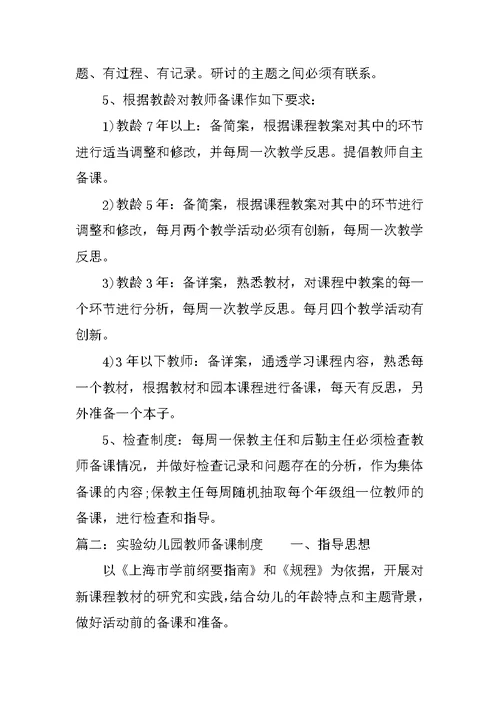 题、有过程、有记录。研讨的主题之间必须有联系。

5、根据教龄对教师备课作如下要求：

1)教龄 7 年以上：备简案，根据课程教案对其中的环节进行适当调整和修改，并每周一次教学反思。提倡教师自主备课。

2)教龄 5 年：备简案，根据课程教案对其中的环节进行调整和修改，每月两个教学活动必须有创新，每周一次教学反思。

3)教龄 3 年：备详案，熟悉教材，对课程中教案的每一个环节进行分析，每周一次教学反思。每月四个教学活动有创新。

4)3 年以下教师：备详案，通透学习课程内容，熟悉每一个教材，根据教材和园本课程进行备课，每天有反思，另外准备一个本子。

5、检查制度：每周一保教主任和后勤主任必须检查教师备课情况，并做好检查记录和问题存在的分析，作为集体备课的内容;保教主任每周随机抽取每个年级组一位教师的备课，进行检查和指导。

篇二：实验幼儿园教师备课制度　　一、指导思想

以《上海市学前纲要指南》和《规程》为依据，开展对新课程教材的研究和实践，结合幼儿的年龄特点和主题背景，做好活动前的备课和准备。